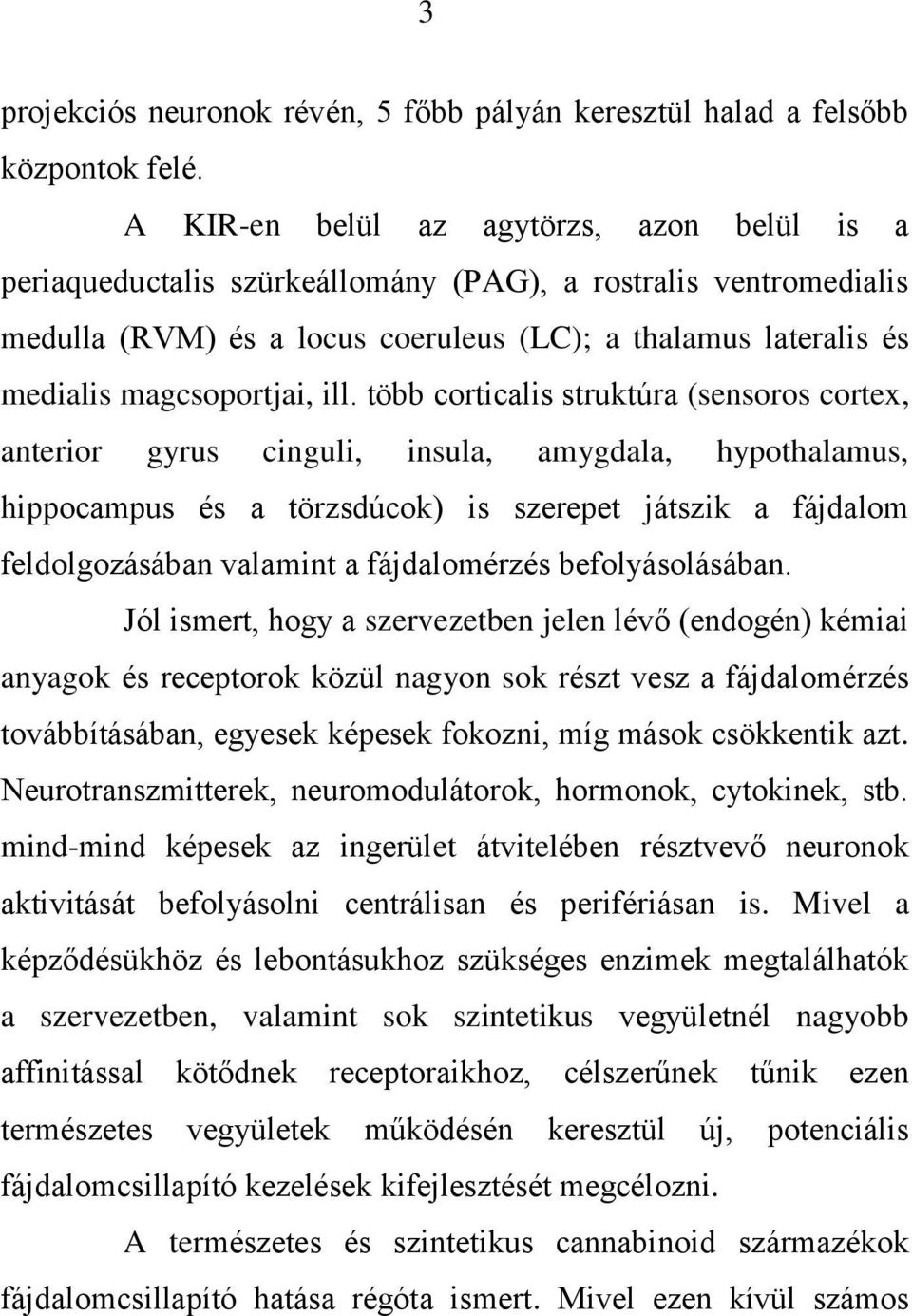 3

projekciós neuronok révén, 5 főbb pályán keresztül halad a felsőbb központok felé.

A KIR-en belül az agytörzs, azon belül is a periaqueductalis szürkeállomány (PAG), a rostralis ventromedialis medulla (RVM) és a locus coeruleus (LC); a thalamus lateralis és medialis magcsoportjai, ill. több corticalis struktúra (sensoros cortex, anterior gyrus cinguli, insula, amygdala, hypothalamus, hippocampus és a törzsdúcok) is szerepet játszik a fájdalom feldolgozásában valamint a fájdalomérzés befolyásolásában.

Jól ismert, hogy a szervezetben jelen lévő (endogén) kémiai anyagok és receptorok közül nagyon sok részt vesz a fájdalomérzés továbbításában, egyesek képesek fokozni, míg mások csökkentik azt. Neurotranszmitterek, neuromodulátorok, hormonok, cytokinek, stb. mind-mind képesek az ingerület átvitelében résztvevő neuronok aktivitását befolyásolni centrálisan és perifériásan is. Mivel a képződésükhöz és lebontásukhoz szükséges enzimek megtalálhatók a szervezetben, valamint sok szintetikus vegyületnél nagyobb affinitással kötődnek receptoraikhoz, célszerűnek tűnik ezen természetes vegyületek működésén keresztül új, potenciális fájdalomcsillapító kezelések kifejlesztését megcélozni.

A természetes és szintetikus cannabinoid származékok fájdalomcsillapító hatása régóta ismert. Mivel ezen kívül számos